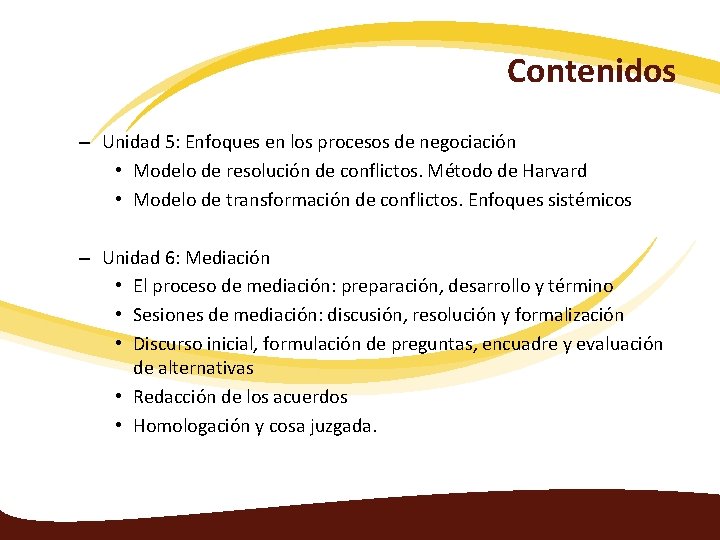 Contenidos

– Unidad 5: Enfoques en los procesos de negociación
  • Modelo de resolución de conflictos. Método de Harvard
  • Modelo de transformación de conflictos. Enfoques sistémicos

– Unidad 6: Mediación
  • El proceso de mediación: preparación, desarrollo y término
  • Sesiones de mediación: discusión, resolución y formalización
  • Discurso inicial, formulación de preguntas, encuadre y evaluación de alternativas
  • Redacción de los acuerdos
  • Homologación y cosa juzgada.